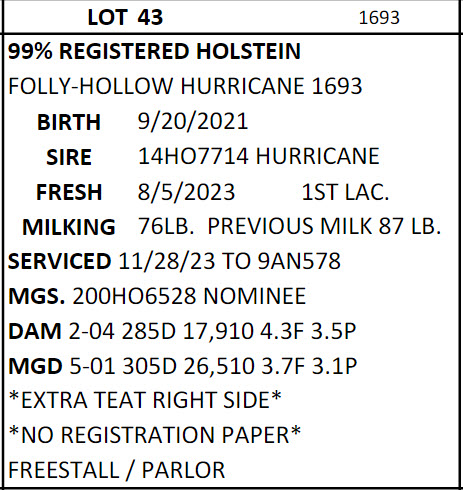 LOT 43 1693

99% REGISTERED HOLSTEIN

FOLLY-HOLLOW HURRICANE 1693

BIRTH 9/20/2021

SIRE 14HO7714 HURRICANE

FRESH 8/5/2023 1ST LAC.

MILKING 76LB. PREVIOUS MILK 87 LB.

SERVICED 11/28/23 TO 9AN578

MGS. 200HO6528 NOMINEE

DAM 2-04 285D 17,910 4.3F 3.5P

MGD 5-01 305D 26,510 3.7F 3.1P

*EXTRA TEAT RIGHT SIDE*

*NO REGISTRATION PAPER*

FREESTALL / PARLOR